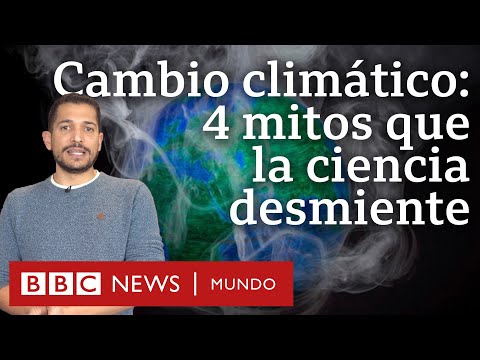 Cambio climático: 4 mitos que la ciencia desmiente

BBC NEWS | MUNDO